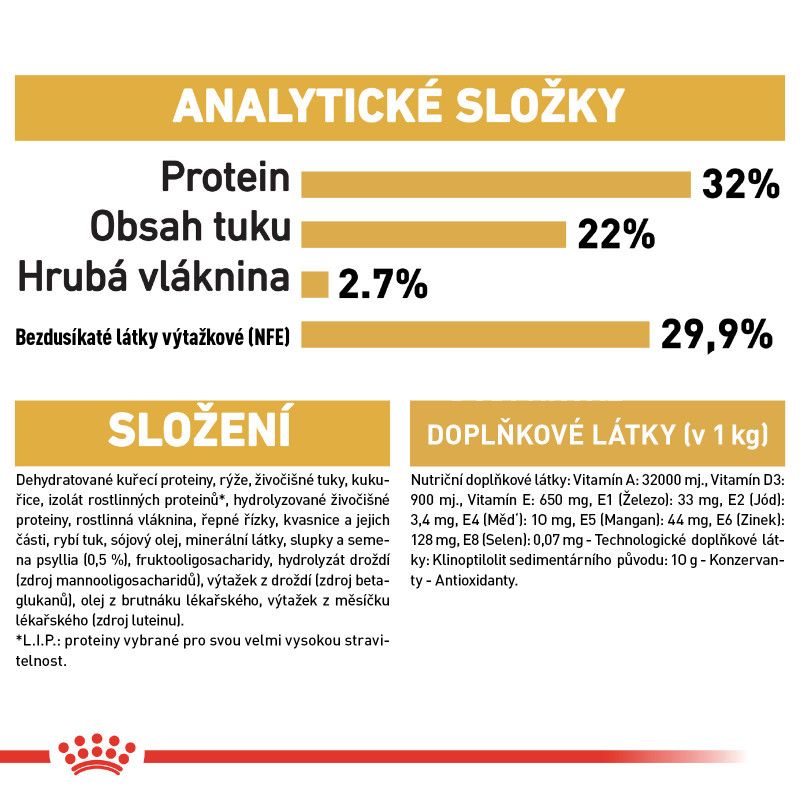 ANALYTICKÉ SLOŽKY

Protein 32%
Obsah tuku 22%
Hrubá vláknina 2.7%
Bezdusíkaté látky výtažkové (NFE) 29,9%

SLOŽENÍ

Dehydratované kuřecí proteiny, rýže, živočišné tuky, kukuřice, izolát rostlinných proteinů*, hydrolyzované živočišné proteiny, rostlinná vláknina, řepné řízky, kvasnice a jejich části, rybí tuk, sójový olej, minerální látky, slupky a semena psyllia (0,5 %), fruktooligosacharidy, hydrolyzát droždí (zdroj mannooligosacharidů), výtažek z droždí (zdroj betaglukanů), olej z brutnáku lékařského, výtažek z měsíčku lékařského (zdroj luteinu).
*L.I.P.: proteiny vybrané pro svou velmi vysokou stravitelnost.

DOPLŇKOVÉ LÁTKY (v 1 kg)

Nutriční doplňkové látky: Vitamín A: 32000 mj., Vitamín D3: 900 mj., Vitamín E: 650 mg, E1 (Železo): 33 mg, E2 (Jód): 3,4 mg, E4 (Měď): 10 mg, E5 (Mangan): 44 mg, E6 (Zinek): 128 mg, E8 (Selen): 0,07 mg - Technologické doplňkové látky: Klinoptilolit sedimentárního původu: 10 g - Konzervanty - Antioxidanty.